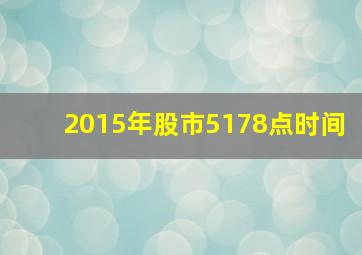 2015年股市5178点时间